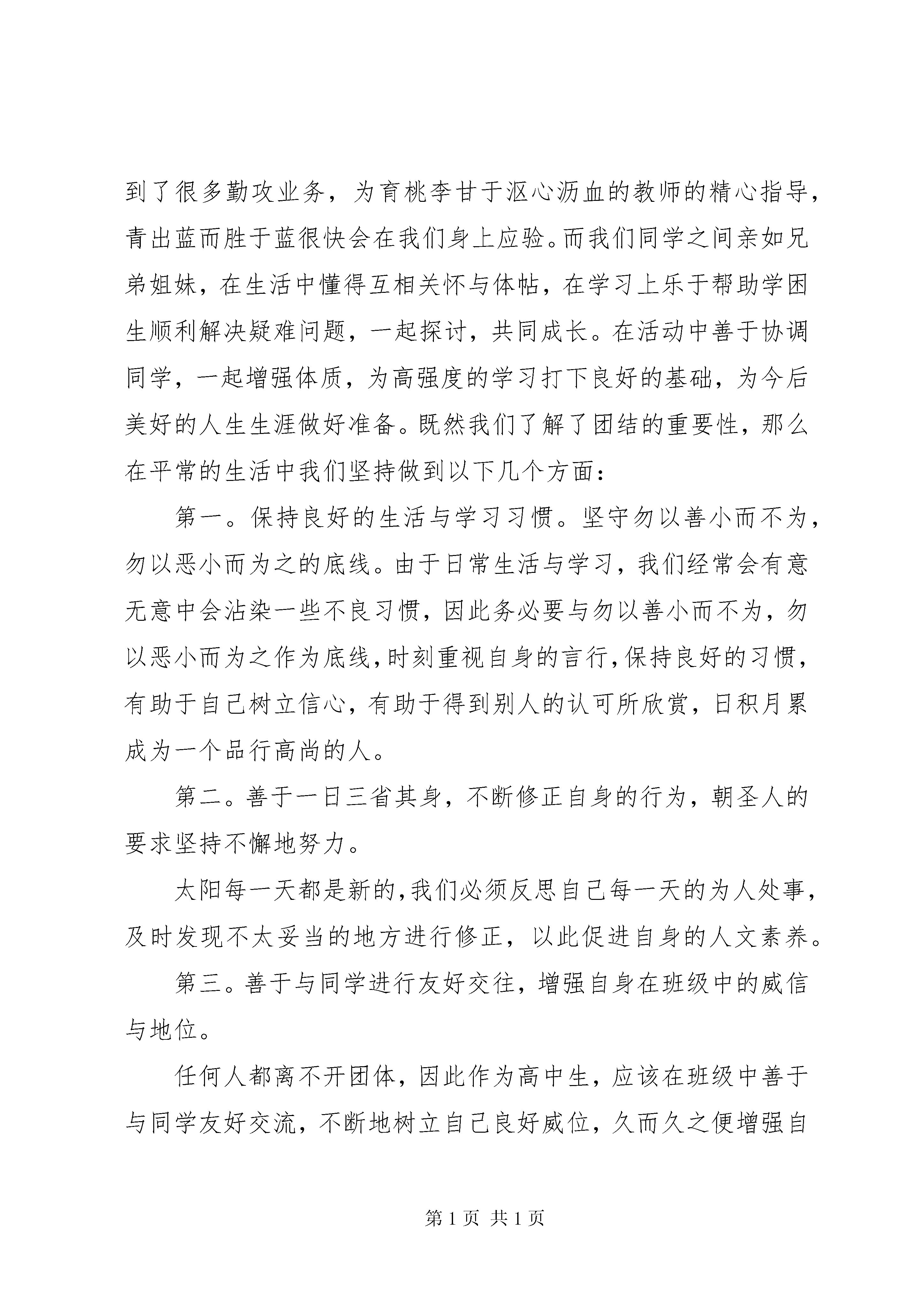 到了很多勤攻业务，为育桃李甘于沤心沥血的教师的精心指导，青出蓝而胜于蓝很快会在我们身上应验。而我们同学之间亲如兄弟姐妹，在生活中懂得互相关怀与体帖，在学习上乐于帮助学困生顺利解决疑难问题，一起探讨，共同成长。在活动中善于协调同学，一起增强体质，为高强度的学习打下良好的基础，为今后美好的人生生涯做好准备。既然我们了解了团结的重要性，那么在平常的生活中我们坚持做到以下几个方面：

第一。保持良好的生活与学习习惯。坚守勿以善小而不为，勿以恶小而为之的底线。由于日常生活与学习，我们经常会有意无意中会沾染一些不良习惯，因此务必要与勿以善小而不为，勿以恶小而为之作为底线，时刻重视自身的言行，保持良好的习惯，有助于自己树立信心，有助于得到别人的认可所欣赏，日积月累成为一个品行高尚的人。

第二。善于一日三省其身，不断修正自身的行为，朝圣人的要求坚持不懈地努力。

太阳每一天都是新的，我们必须反思自己每一天的为人处事，及时发现不太妥当的地方进行修正，以此促进自身的人文素养。

第三。善于与同学进行友好交往，增强自身在班级中的威信与地位。

任何人都离不开团体，因此作为高中生，应该在班级中善于与同学友好交流，不断地树立自己良好威位，久而久之便增强自

第 1 页 共 1 页